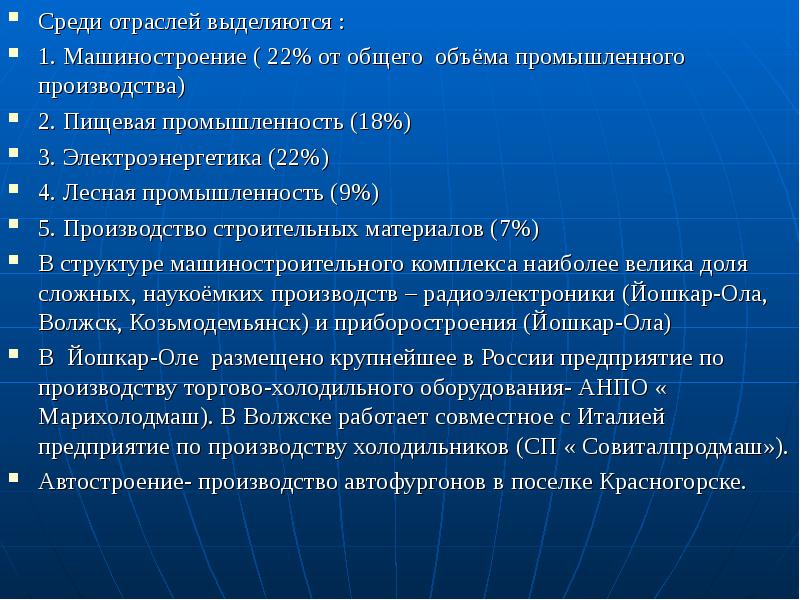 Среди отраслей выделяются :

1. Машиностроение ( 22% от общего объёма промышленного производства)

2. Пищевая промышленность (18%)

3. Электроэнергетика (22%)

4. Лесная промышленность (9%)

5. Производство строительных материалов (7%)

В структуре машиностроительного комплекса наиболее велика доля сложных, наукоёмких производств – радиоэлектроники (Йошкар-Ола, Волжск, Козьмодемьянск) и приборостроения (Йошкар-Ола)

В Йошкар-Оле размещено крупнейшее в России предприятие по производству торгово-холодильного оборудования- АНПО « Марихолодмаш). В Волжске работает совместное с Италией предприятие по производству холодильников (СП « Совиталпродмаш»).

Автостроение- производство автофургонов в поселке Красногорске.